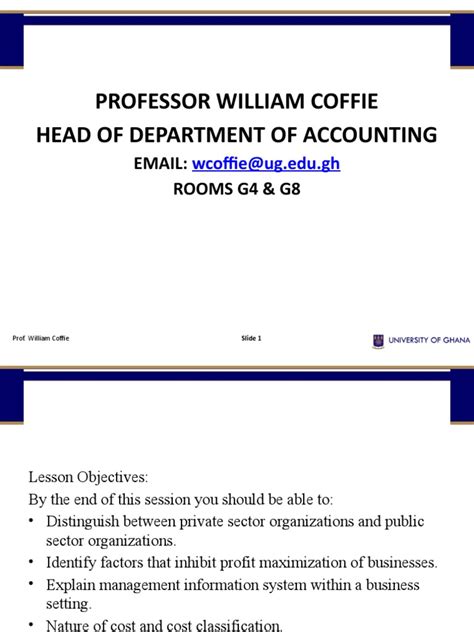 PROFESSOR WILLIAM COFFIE
HEAD OF DEPARTMENT OF ACCOUNTING
EMAIL: wcoffie@ug.edu.gh
ROOMS G4 & G8

Prof. William Coffie

Slide 1

UNIVERSITY OF GHANA

Lesson Objectives:

By the end of this session you should be able to:

• Distinguish between private sector organizations and public sector organizations.

• Identify factors that inhibit profit maximization of businesses.

• Explain management information system within a business setting.

• Nature of cost and cost classification.